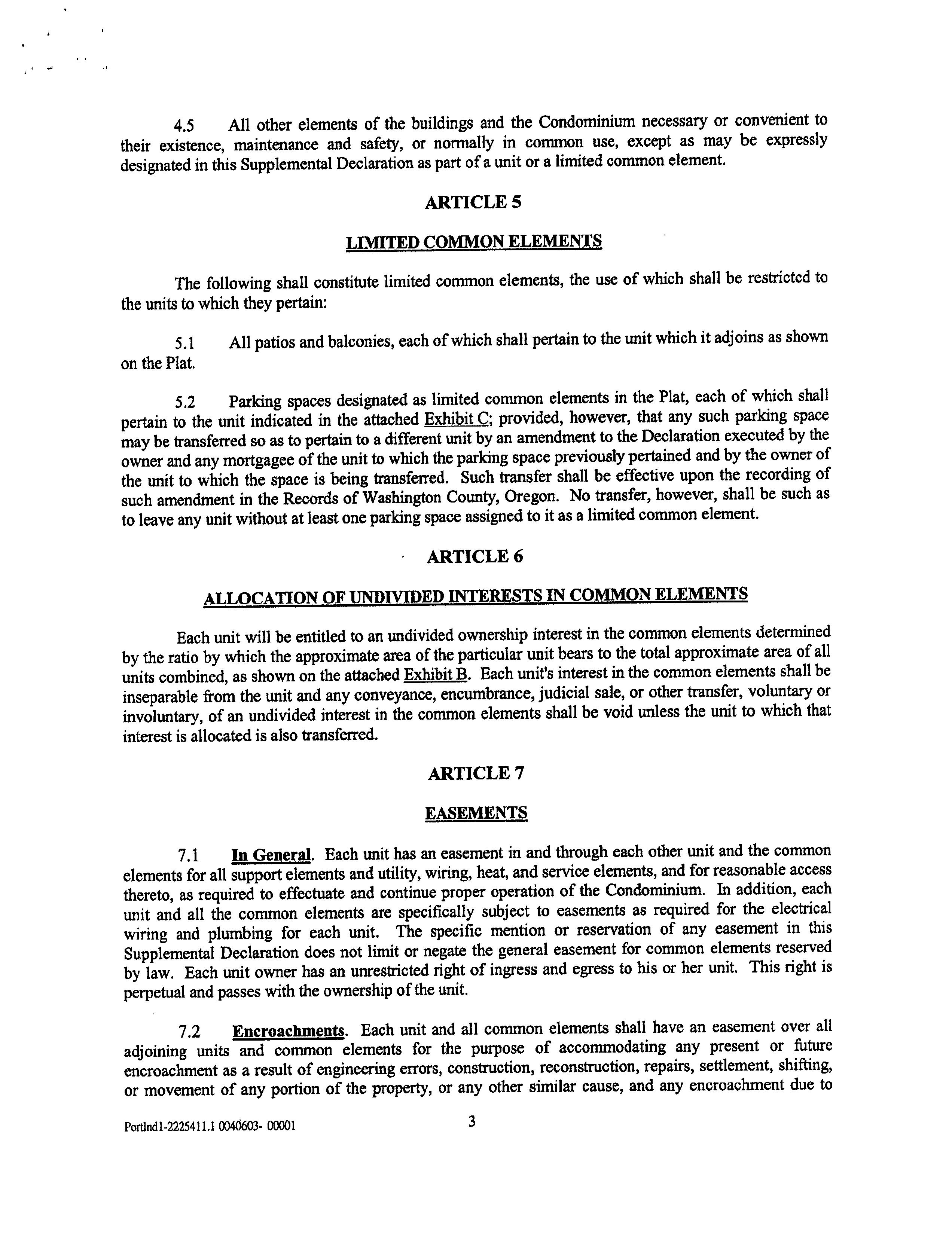 4.5 All other elements of the buildings and the Condominium necessary or convenient to their existence, maintenance and safety, or normally in common use, except as may be expressly designated in this Supplemental Declaration as part of a unit or a limited common element.

ARTICLE 5

LIMITED COMMON ELEMENTS

The following shall constitute limited common elements, the use of which shall be restricted to the units to which they pertain:

5.1 All patios and balconies, each of which shall pertain to the unit which it adjoins as shown on the Plat.

5.2 Parking spaces designated as limited common elements in the Plat, each of which shall pertain to the unit indicated in the attached Exhibit C; provided, however, that any such parking space may be transferred so as to pertain to a different unit by an amendment to the Declaration executed by the owner and any mortgagee of the unit to which the parking space previously pertained and by the owner of the unit to which the space is being transferred. Such transfer shall be effective upon the recording of such amendment in the Records of Washington County, Oregon. No transfer, however, shall be such as to leave any unit without at least one parking space assigned to it as a limited common element.

ARTICLE 6

ALLOCATION OF UNDIVIDED INTERESTS IN COMMON ELEMENTS

Each unit will be entitled to an undivided ownership interest in the common elements determined by the ratio by which the approximate area of the particular unit bears to the total approximate area of all units combined, as shown on the attached Exhibit B. Each unit's interest in the common elements shall be inseparable from the unit and any conveyance, encumbrance, judicial sale, or other transfer, voluntary or involuntary, of an undivided interest in the common elements shall be void unless the unit to which that interest is allocated is also transferred.

ARTICLE 7

EASEMENTS

7.1 In General. Each unit has an easement in and through each other unit and the common elements for all support elements and utility, wiring, heat, and service elements, and for reasonable access thereto, as required to effectuate and continue proper operation of the Condominium. In addition, each unit and all the common elements are specifically subject to easements as required for the electrical wiring and plumbing for each unit. The specific mention or reservation of any easement in this Supplemental Declaration does not limit or negate the general easement for common elements reserved by law. Each unit owner has an unrestricted right of ingress and egress to his or her unit. This right is perpetual and passes with the ownership of the unit.

7.2 Encroachments. Each unit and all common elements shall have an easement over all adjoining units and common elements for the purpose of accommodating any present or future encroachment as a result of engineering errors, construction, reconstruction, repairs, settlement, shifting, or movement of any portion of the property, or any other similar cause, and any encroachment due to

Portlnd1-2225411.1 0040603- 00001

3